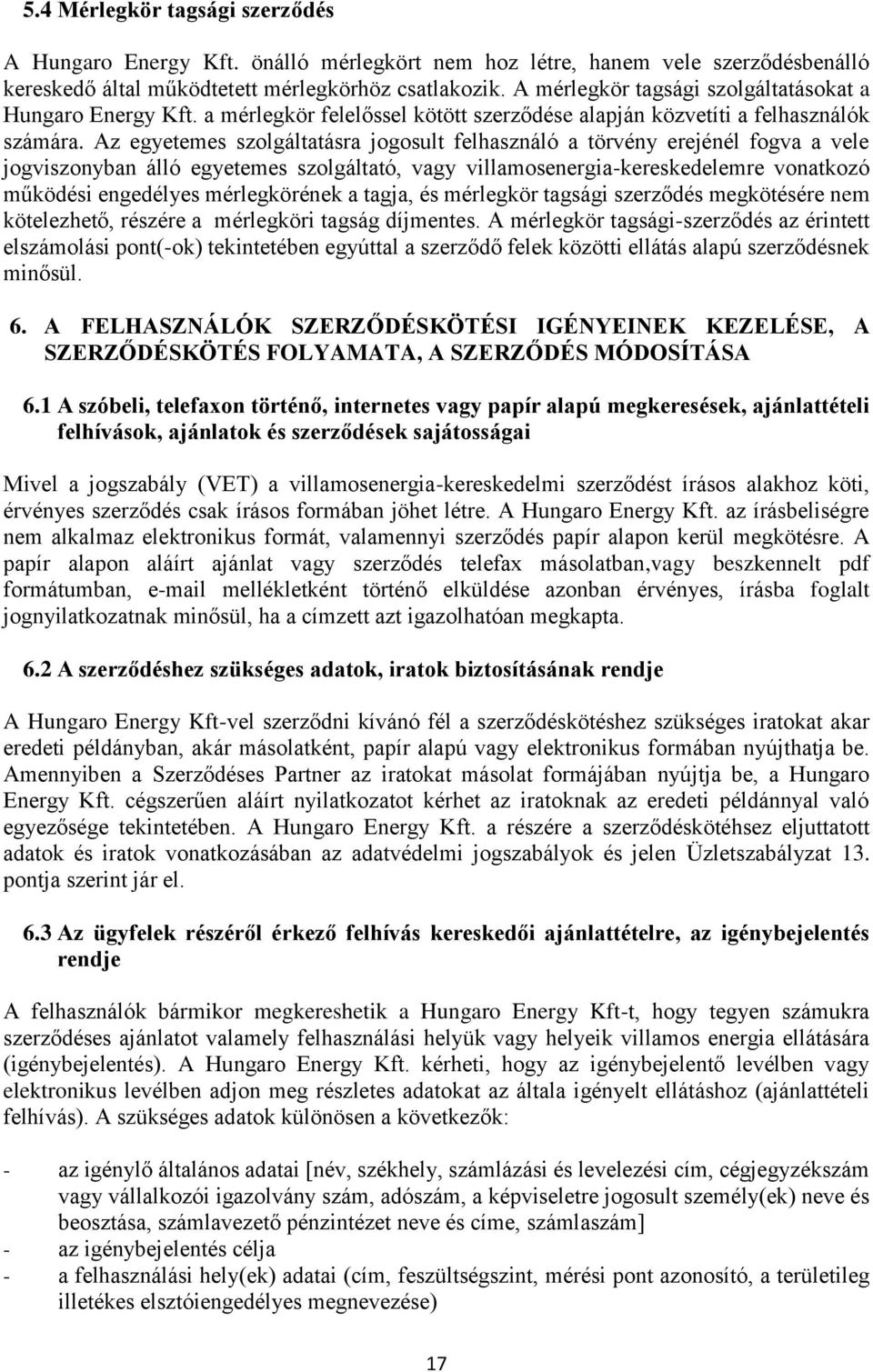 5.4 Mérlegkör tagsági szerződés

A Hungaro Energy Kft. önálló mérlegkört nem hoz létre, hanem vele szerződésbenálló kereskedő által működtetett mérlegkörhöz csatlakozik. A mérlegkör tagsági szolgáltatásokat a Hungaro Energy Kft. a mérlegkör felelőssel kötött szerződése alapján közvetíti a felhasználók számára. Az egyetemes szolgáltatásra jogosult felhasználó a törvény erejénél fogva a vele jogviszonyban álló egyetemes szolgáltató, vagy villamosenergia-kereskedelemre vonatkozó működési engedélyes mérlegkörének a tagja, és mérlegkör tagsági szerződés megkötésére nem kötelezhető, részére a mérlegköri tagság díjmentes. A mérlegkör tagsági-szerződés az érintett elszámolási pont(-ok) tekintetében egyúttal a szerződő felek közötti ellátás alapú szerződésnek minősül.

6. A FELHASZNÁLÓK SZERZŐDÉSKÖTÉSI IGÉNYEINEK KEZELÉSE, A SZERZŐDÉSKÖTÉS FOLYAMATA, A SZERZŐDÉS MÓDOSÍTÁSA

6.1 A szóbeli, telefaxon történő, internetes vagy papír alapú megkeresések, ajánlattételi felhívások, ajánlatok és szerződések sajátosságai

Mivel a jogszabály (VET) a villamosenergia-kereskedelmi szerződést írásos alakhoz köti, érvényes szerződés csak írásos formában jöhet létre. A Hungaro Energy Kft. az írásbeliségre nem alkalmaz elektronikus formát, valamennyi szerződés papír alapon kerül megkötésre. A papír alapon aláírt ajánlat vagy szerződés telefax másolatban,vagy beszkennelt pdf formátumban, e-mail mellékletként történő elküldése azonban érvényes, írásba foglalt jognyilatkozatnak minősül, ha a címzett azt igazolhatóan megkapta.

6.2 A szerződéshez szükséges adatok, iratok biztosításának rendje

A Hungaro Energy Kft-vel szerződni kívánó fél a szerződéskötéshez szükséges iratokat akar eredeti példányban, akár másolatként, papír alapú vagy elektronikus formában nyújthatja be. Amennyiben a Szerződéses Partner az iratokat másolat formájában nyújtja be, a Hungaro Energy Kft. cégszerűen aláírt nyilatkozatot kérhet az iratoknak az eredeti példánnyal való egyezősége tekintetében. A Hungaro Energy Kft. a részére a szerződéskötéhsez eljuttatott adatok és iratok vonatkozásában az adatvédelmi jogszabályok és jelen Üzletszabályzat 13. pontja szerint jár el.

6.3 Az ügyfelek részéről érkező felhívás kereskedői ajánlattételre, az igénybejelentés rendje

A felhasználók bármikor megkereshetik a Hungaro Energy Kft-t, hogy tegyen számukra szerződéses ajánlatot valamely felhasználási helyük vagy helyeik villamos energia ellátására (igénybejelentés). A Hungaro Energy Kft. kérheti, hogy az igénybejelentő levélben vagy elektronikus levélben adjon meg részletes adatokat az általa igényelt ellátáshoz (ajánlattételi felhívás). A szükséges adatok különösen a következők:

- az igénylő általános adatai [név, székhely, számlázási és levelezési cím, cégjegyzékszám vagy vállalkozói igazolvány szám, adószám, a képviseletre jogosult személy(ek) neve és beosztása, számlavezető pénzintézet neve és címe, számlaszám]
- az igénybejelentés célja
- a felhasználási hely(ek) adatai (cím, feszültségszint, mérési pont azonosító, a területileg illetékes elsztóiengedélyes megnevezése)

17